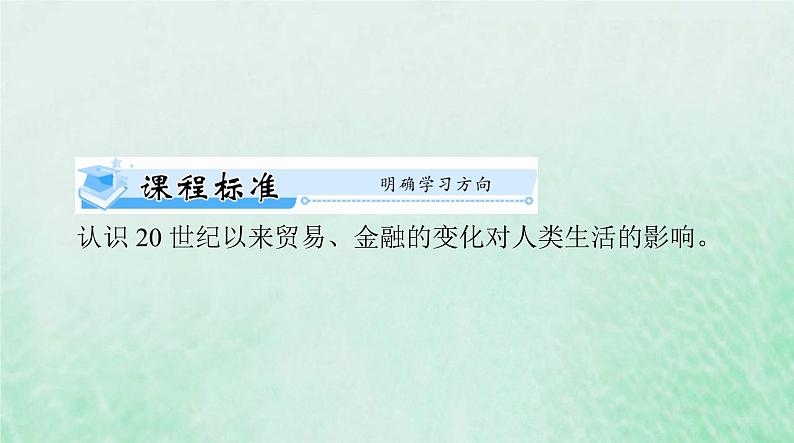 课程标准 明确学习方向

认识 20 世纪以来贸易、金融的变化对人类生活的影响。